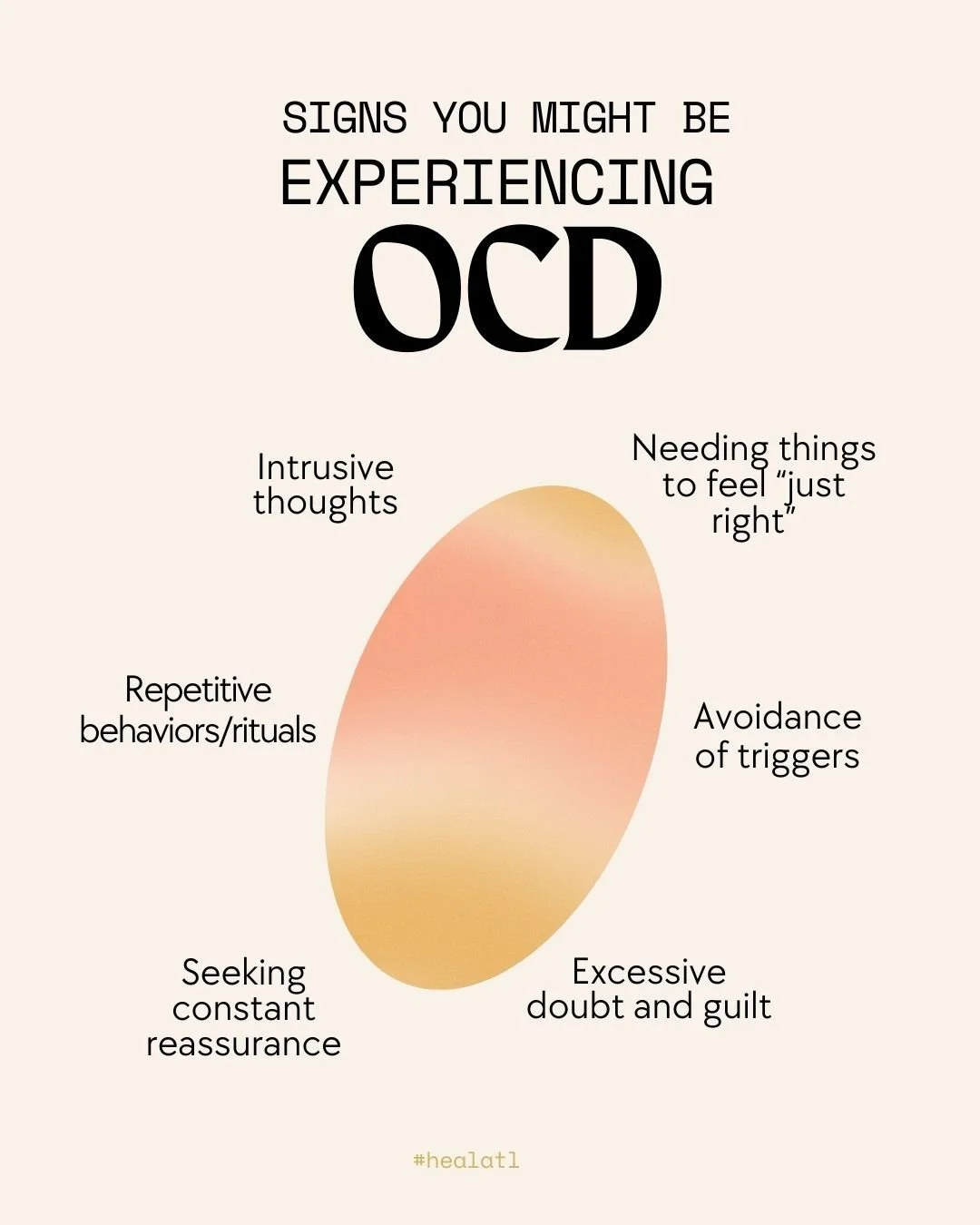 SIGNS YOU MIGHT BE
EXPERIENCING
OCD

Intrusive thoughts

Needing things to feel “just right”

Repetitive behaviors/rituals

Avoidance of triggers

Seeking constant reassurance

Excessive doubt and guilt

#healatl